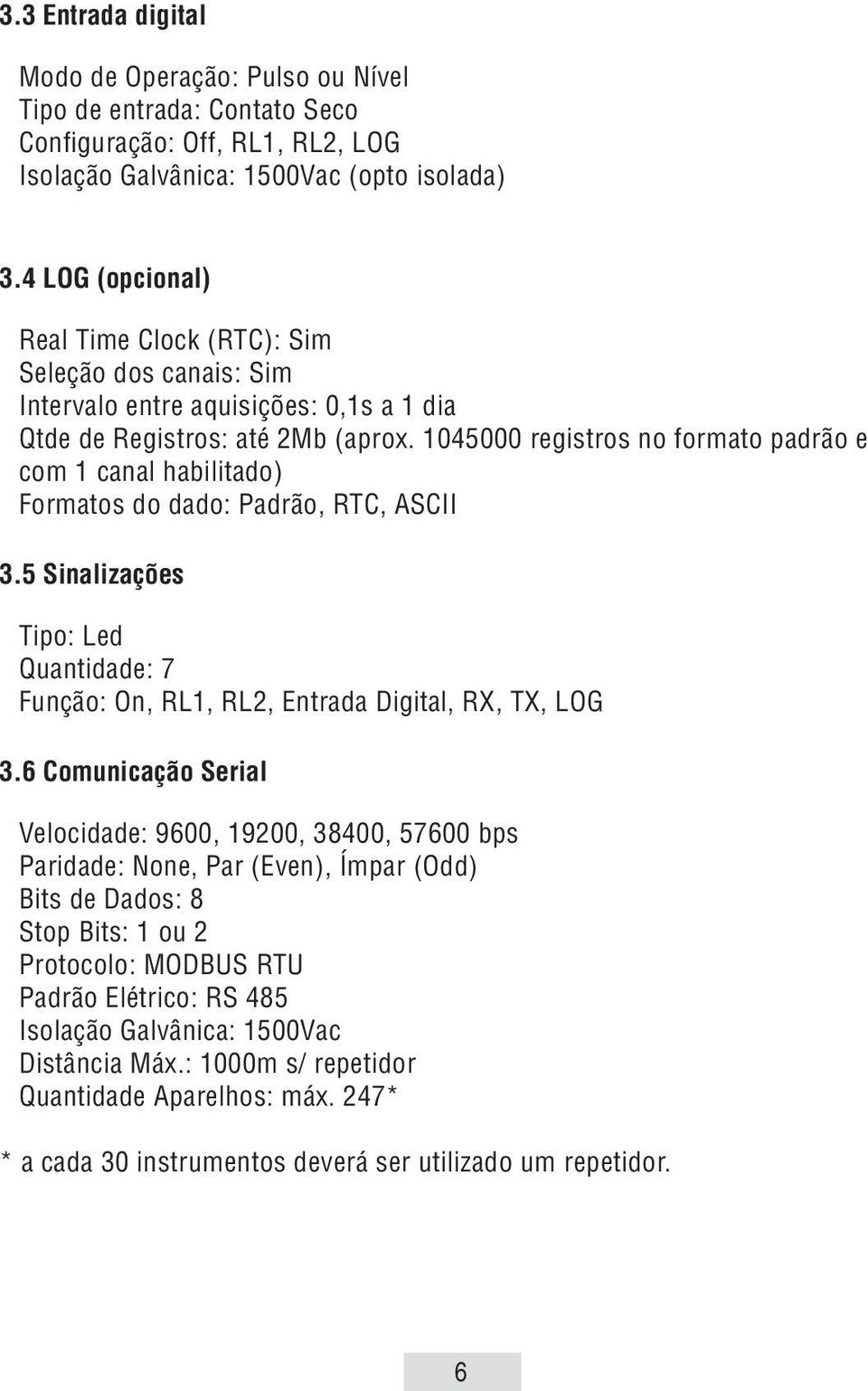 3.3 Entrada digital

Modo de Operação: Pulso ou Nível
Tipo de entrada: Contato Seco
Configuração: Off, RL1, RL2, LOG
Isolação Galvânica: 1500Vac (opto isolada)

3.4 LOG (opcional)

Real Time Clock (RTC): Sim
Seleção dos canais: Sim
Intervalo entre aquisições: 0,1s a 1 dia
Qtde de Registros: até 2Mb (aprox. 1045000 registros no formato padrão e com 1 canal habilitado)
Formatos do dado: Padrão, RTC, ASCII

3.5 Sinalizações

Tipo: Led
Quantidade: 7
Função: On, RL1, RL2, Entrada Digital, RX, TX, LOG

3.6 Comunicação Serial

Velocidade: 9600, 19200, 38400, 57600 bps
Paridade: None, Par (Even), Ímpar (Odd)
Bits de Dados: 8
Stop Bits: 1 ou 2
Protocolo: MODBUS RTU
Padrão Elétrico: RS 485
Isolação Galvânica: 1500Vac
Distância Máx.: 1000m s/ repetidor
Quantidade Aparelhos: máx. 247*

* a cada 30 instrumentos deverá ser utilizado um repetidor.

6